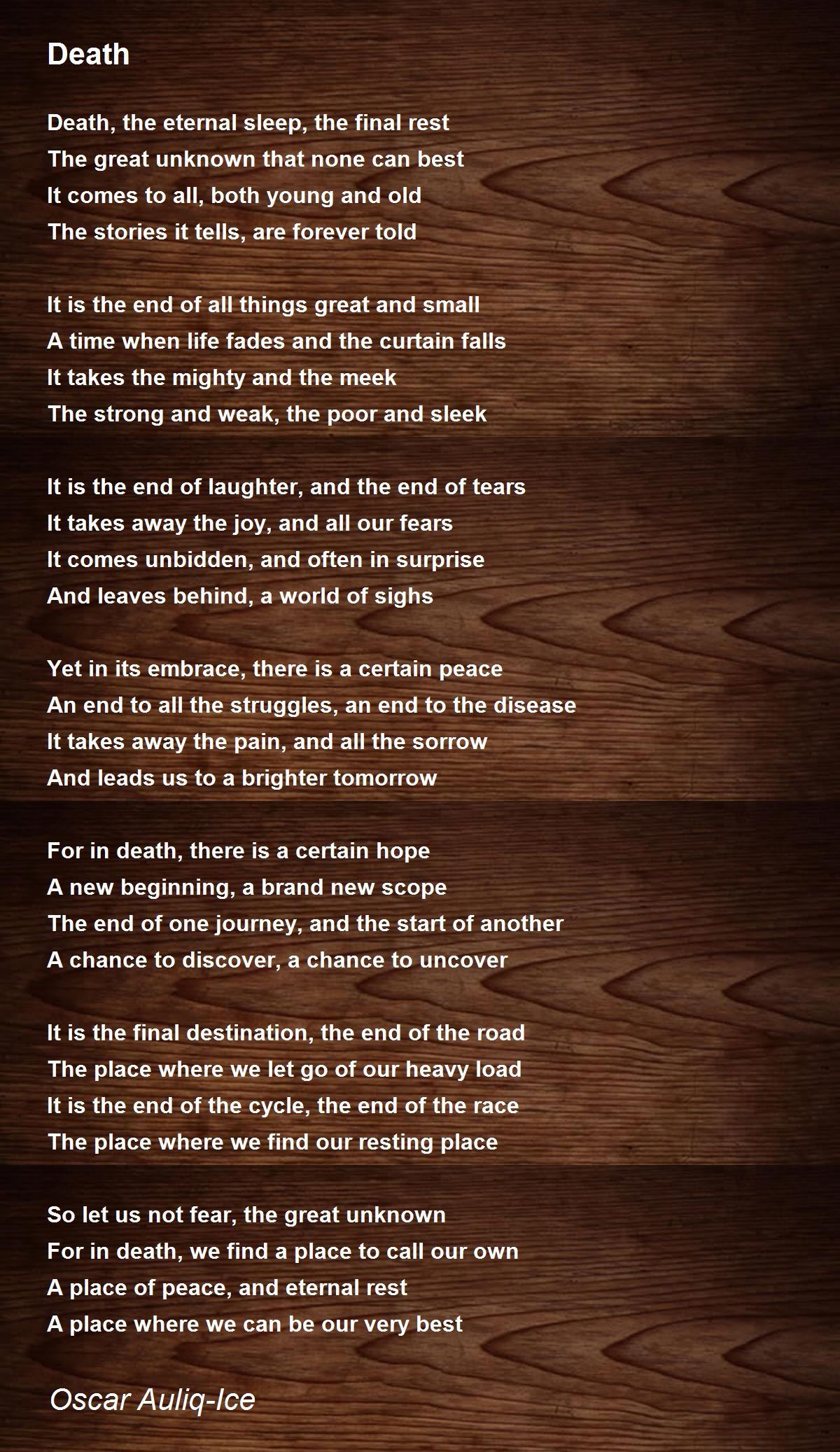 Death

Death, the eternal sleep, the final rest
The great unknown that none can best
It comes to all, both young and old
The stories it tells, are forever told

It is the end of all things great and small
A time when life fades and the curtain falls
It takes the mighty and the meek
The strong and weak, the poor and sleek

It is the end of laughter, and the end of tears
It takes away the joy, and all our fears
It comes unbidden, and often in surprise
And leaves behind, a world of sighs

Yet in its embrace, there is a certain peace
An end to all the struggles, an end to the disease
It takes away the pain, and all the sorrow
And leads us to a brighter tomorrow

For in death, there is a certain hope
A new beginning, a brand new scope
The end of one journey, and the start of another
A chance to discover, a chance to uncover

It is the final destination, the end of the road
The place where we let go of our heavy load
It is the end of the cycle, the end of the race
The place where we find our resting place

So let us not fear, the great unknown
For in death, we find a place to call our own
A place of peace, and eternal rest
A place where we can be our very best

Oscar Auliq-Ice